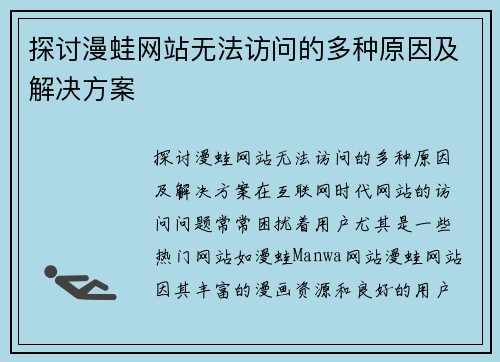 探讨漫蛙网站无法访问的多种原因及解决方案

探讨漫蛙网站无法访问的多种原因及解决方案在互联网时代网站的访问问题常常困扰着用户尤其是一些热门网站如漫蛙Manwa网站漫蛙网站因其丰富的漫画资源和良好的用户